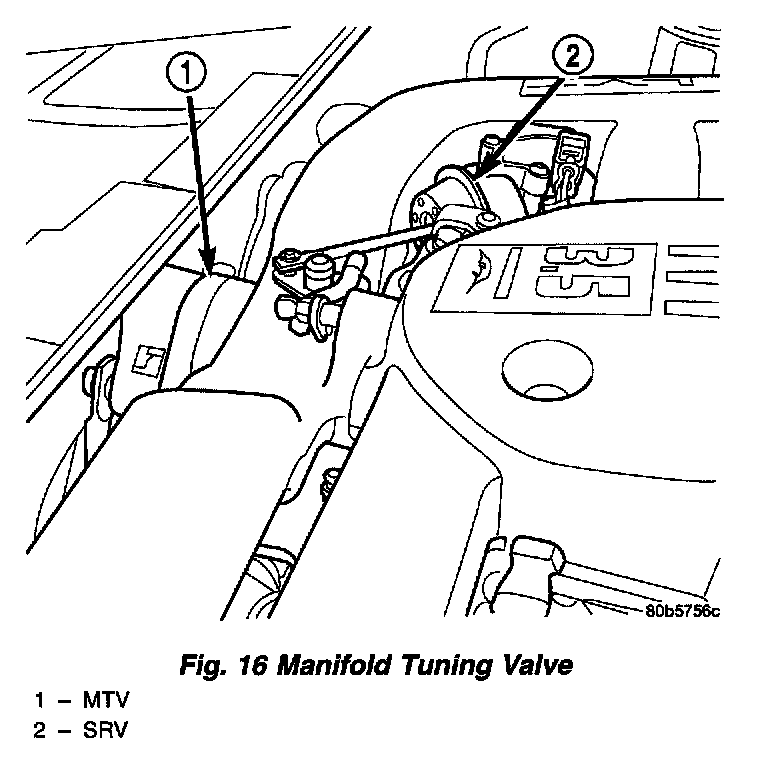 1

2

3.5

80b5756c

Fig. 16 Manifold Tuning Valve

1 – MTV
2 – SRV